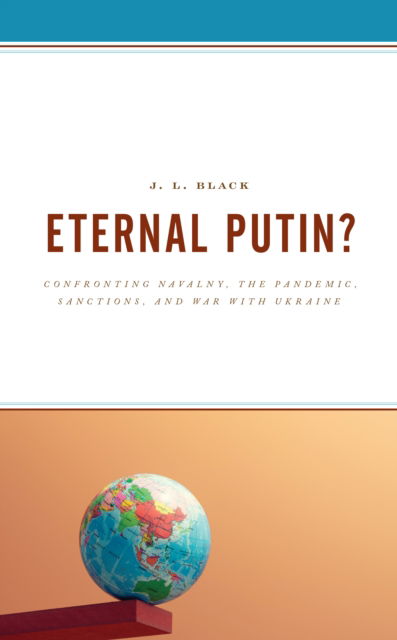 J. L. BLACK

ETERNAL PUTIN?

CONFRONTING NAVALNY, THE PANDEMIC, SANCTIONS, AND WAR WITH UKRAINE